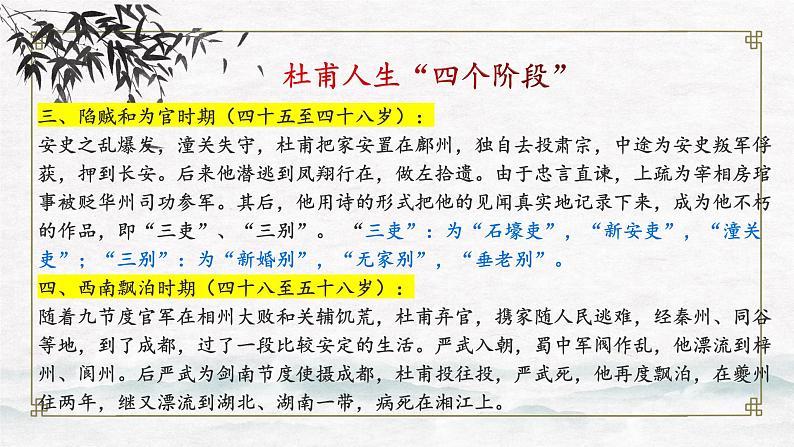 杜甫人生“四个阶段”

三、陷贼和为官时期（四十五至四十八岁）：

安史之乱爆发，潼关失守，杜甫把家安置在鄜州，独自去投肃宗，中途为安史叛军俘获，押到长安。后来他潜逃到凤翔行在，做左拾遗。由于忠言直谏，上疏为宰相房琯事被贬华州司功参军。其后，他用诗的形式把他的见闻真实地记录下来，成为他不朽的作品，即“三吏”、“三别”。“三吏”：为“石壕吏”，“新安吏”，“潼关吏”；“三别”：为“新婚别”，“无家别”，“垂老别”。

四、西南飘泊时期（四十八至五十八岁）：

随着九节度官军在相州大败和关辅饥荒，杜甫弃官，携家随人民逃难，经秦州、同谷等地，到了成都，过了一段比较安定的生活。严武入朝，蜀中军阀作乱，他漂流到梓州、阆州。后严武为剑南节度使摄成都，杜甫投往投，严武死，他再度飘泊，在夔州住两年，继又漂流到湖北、湖南一带，病死在湘江上。